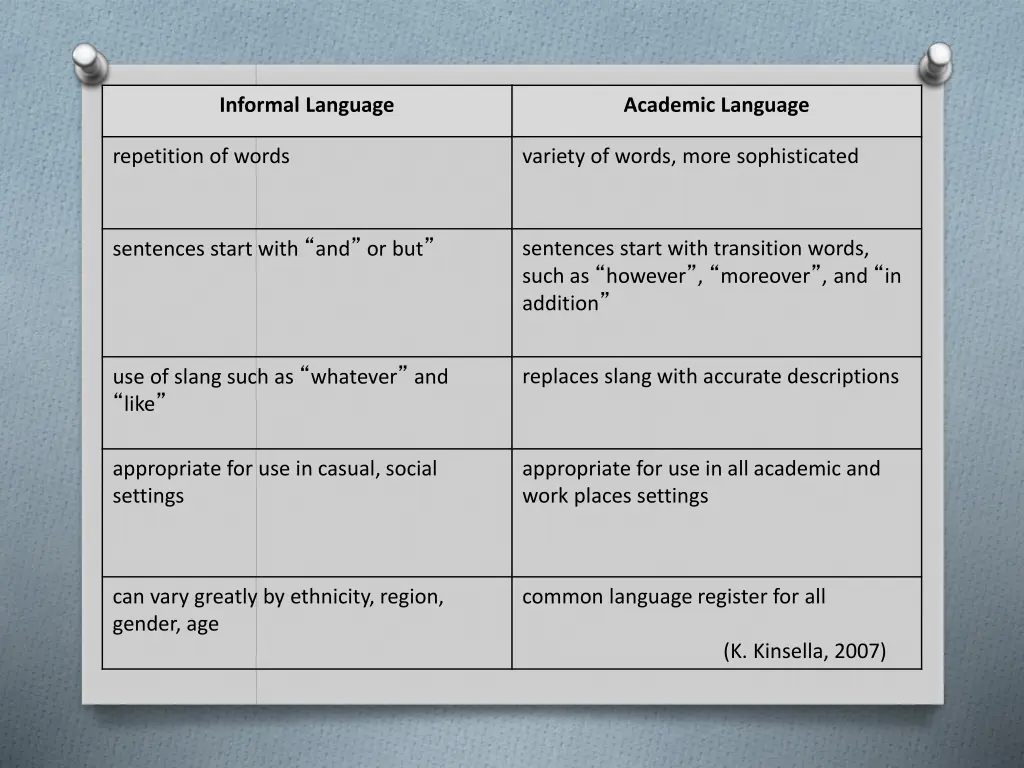 | Informal Language | Academic Language |
|---|---|
| repetition of words | variety of words, more sophisticated |
| sentences start with “and” or but” | sentences start with transition words, such as “however”, “moreover”, and “in addition” |
| use of slang such as “whatever” and “like” | replaces slang with accurate descriptions |
| appropriate for use in casual, social settings | appropriate for use in all academic and work places settings |
| can vary greatly by ethnicity, region, gender, age | common language register for all (K. Kinsella, 2007) |